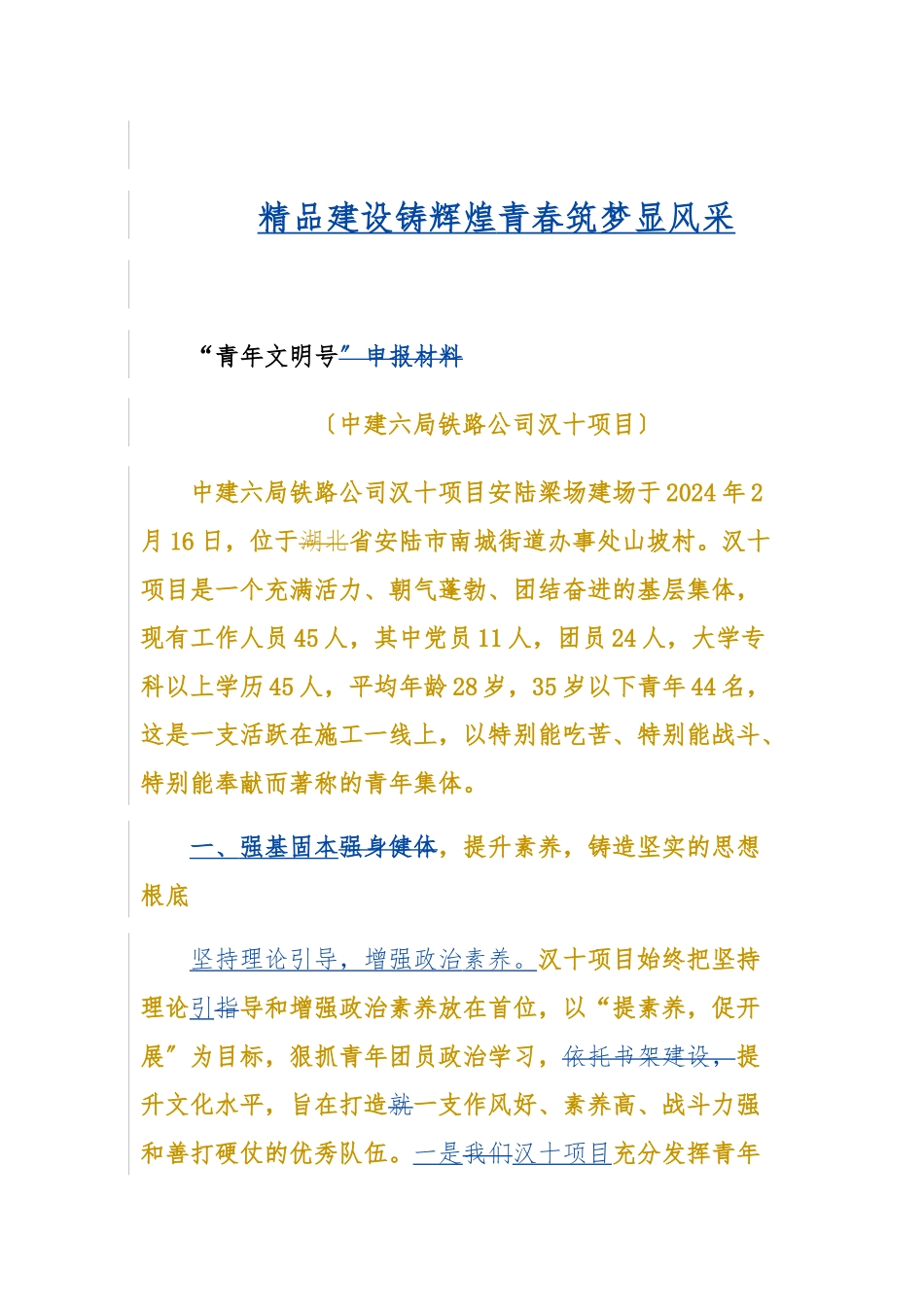 精品建设铸辉煌青春筑梦显风采

“青年文明号”申报材料

〔中建六局铁路公司汉十项目〕

中建六局铁路公司汉十项目安陆梁场建场于2024年2月16日，位于湖北省安陆市南城街道办事处山坡村。汉十项目是一个充满活力、朝气蓬勃、团结奋进的基层集体，现有工作人员45人，其中党员11人，团员24人，大学专科以上学历45人，平均年龄28岁，35岁以下青年44名，这是一支活跃在施工一线上，以特别能吃苦、特别能战斗、特别能奉献而著称的青年集体。

一、强基固本强身健体，提升素养，铸造坚实的思想根底

坚持理论引导，增强政治素养。汉十项目始终把坚持理论引指导和增强政治素养放在首位，以“提素养，促开展”为目标，狠抓青年团员政治学习，依托书架建设，提升文化水平，旨在打造就一支作风好、素养高、战斗力强和善打硬仗的优秀队伍。一是我们汉十项目充分发挥青年